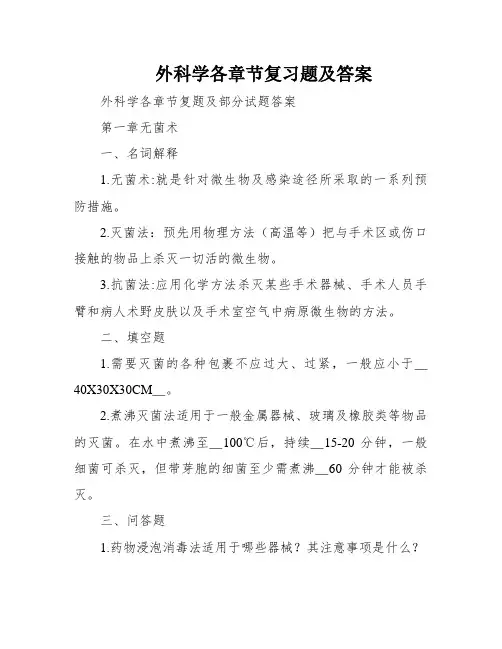 外科学各章节复习题及答案

外科学各章节复题及部分试题答案

第一章无菌术

一、名词解释

1.无菌术:就是针对微生物及感染途径所采取的一系列预防措施。

2.灭菌法：预先用物理方法（高温等）把与手术区或伤口接触的物品上杀灭一切活的微生物。

3.抗菌法:应用化学方法杀灭某些手术器械、手术人员手臂和病人术野皮肤以及手术室空气中病原微生物的方法。

二、填空题

1.需要灭菌的各种包裹不应过大、过紧，一般应小于__40X30X30CM__。

2.煮沸灭菌法适用于一般金属器械、玻璃及橡胶类等物品的灭菌。在水中煮沸至__100℃后，持续__15-20 分钟，一般细菌可杀灭，但带芽胞的细菌至少需煮沸__60 分钟才能被杀灭。

三、问答题

1.药物浸泡消毒法适用于哪些器械？其注意事项是什么？